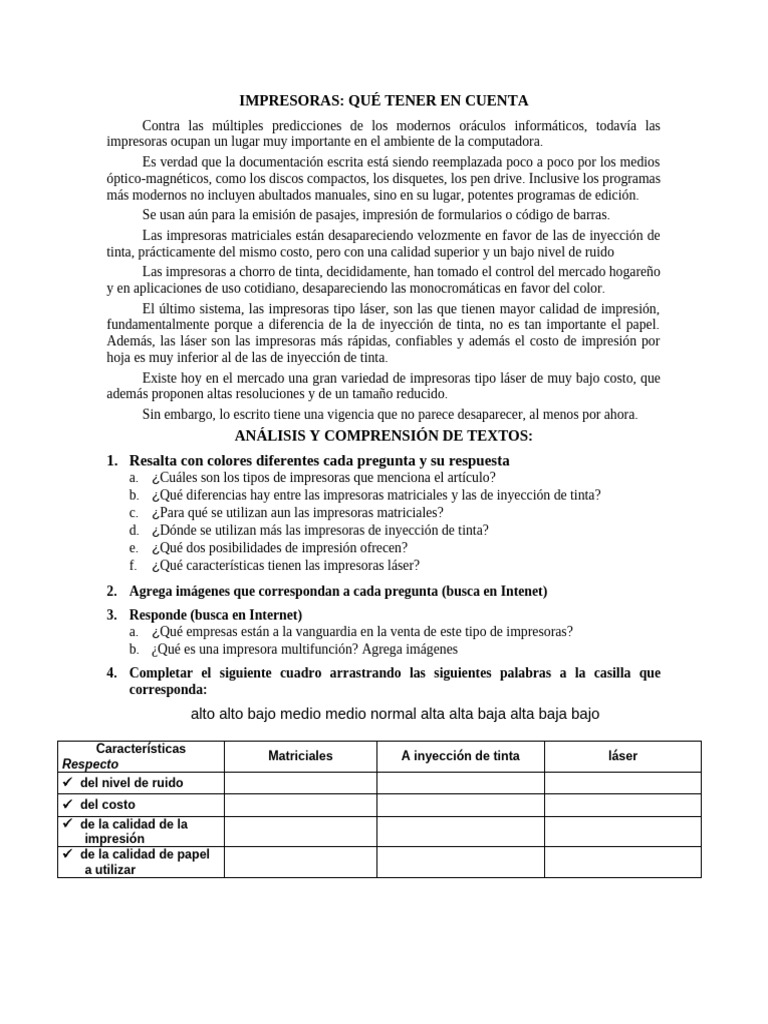 IMPRESORAS: QUÉ TENER EN CUENTA

Contra las múltiples predicciones de los modernos oráculos informáticos, todavía las impresoras ocupan un lugar muy importante en el ambiente de la computadora.

Es verdad que la documentación escrita está siendo reemplazada poco a poco por los medios óptico-magnéticos, como los discos compactos, los disquetes, los pen drive. Inclusive los programas más modernos no incluyen abultados manuales, sino en su lugar, potentes programas de edición.

Se usan aún para la emisión de pasajes, impresión de formularios o código de barras.

Las impresoras matriciales están desapareciendo velozmente en favor de las de inyección de tinta, prácticamente del mismo costo, pero con una calidad superior y un bajo nivel de ruido

Las impresoras a chorro de tinta, decididamente, han tomado el control del mercado hogareño y en aplicaciones de uso cotidiano, desapareciendo las monocromáticas en favor del color.

El último sistema, las impresoras tipo láser, son las que tienen mayor calidad de impresión, fundamentalmente porque a diferencia de la de inyección de tinta, no es tan importante el papel. Además, las láser son las impresoras más rápidas, confiables y además el costo de impresión por hoja es muy inferior al de las de inyección de tinta.

Existe hoy en el mercado una gran variedad de impresoras tipo láser de muy bajo costo, que además proponen altas resoluciones y de un tamaño reducido.

Sin embargo, lo escrito tiene una vigencia que no parece desaparecer, al menos por ahora.

ANÁLISIS Y COMPRENSIÓN DE TEXTOS:

1. Resalta con colores diferentes cada pregunta y su respuesta
a. ¿Cuáles son los tipos de impresoras que menciona el artículo?
b. ¿Qué diferencias hay entre las impresoras matriciales y las de inyección de tinta?
c. ¿Para qué se utilizan aun las impresoras matriciales?
d. ¿Dónde se utilizan más las impresoras de inyección de tinta?
e. ¿Qué dos posibilidades de impresión ofrecen?
f. ¿Qué características tienen las impresoras láser?

2. Agrega imágenes que correspondan a cada pregunta (busca en Intenet)

3. Responde (busca en Internet)
a. ¿Qué empresas están a la vanguardia en la venta de este tipo de impresoras?
b. ¿Qué es una impresora multifunción? Agrega imágenes

4. Completar el siguiente cuadro arrastrando las siguientes palabras a la casilla que corresponda:

alto alto bajo medio medio normal alta alta baja alta baja bajo

| Características Respecto | Matriciales | A inyección de tinta | láser |
|---|---|---|---|
| ✓ del nivel de ruido | | | |
| ✓ del costo | | | |
| ✓ de la calidad de la impresión | | | |
| ✓ de la calidad de papel a utilizar | | | |